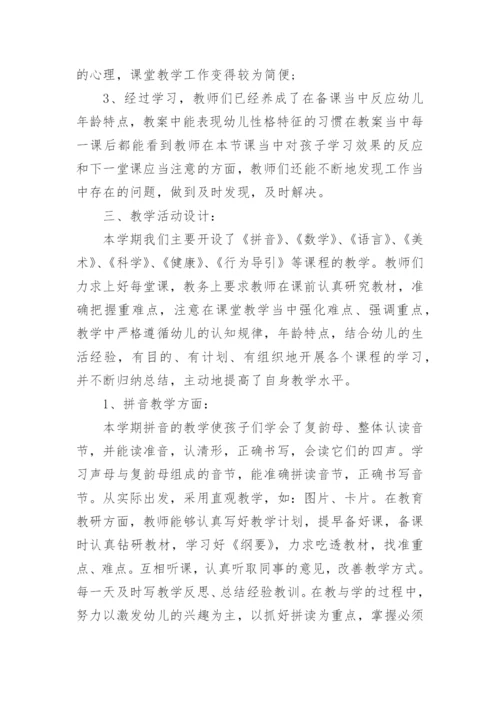 的心理，课堂教学工作变得较为简便；

3、经过学习，教师们已经养成了在备课当中反应幼儿年龄特点，教案中能表现幼儿性格特征的习惯在教案当中每一课后都能看到教师在本节课当中对孩子学习效果的反应和下一堂课应当注意的方面，教师们还能不断地发现工作当中存在的问题，做到及时发现，及时解决。

三、教学活动设计：

本学期我们主要开设了《拼音》、《数学》、《语言》、《美术》、《科学》、《健康》、《行为导引》等课程的教学。教师们力求上好每堂课，教务上要求教师在课前认真研究教材，准确把握重难点，注意在课堂教学当中强化难点、强调重点，教学中严格遵循幼儿的认知规律，年龄特点，结合幼儿的生活经验，有目的、有计划、有组织地开展各个课程的学习，并不断归纳总结，主动地提高了自身教学水平。

1、拼音教学方面：

本学期拼音的教学使孩子们学会了复韵母、整体认读音节，并能读准音，认清形，正确书写，会读它们的四声。学习声母与复韵母组成的音节，能准确拼读音节，正确书写音节。从实际出发，采用直观教学，如：图片、卡片。在教育教研方面，教师能够认真写好教学计划，提早备好课，备课时认真钻研教材，学习好《纲要》，力求吃透教材，找准重点、难点。互相听课，认真听取同事的意见，改善教学方式。每一天及时写教学反思、总结经验教训。在教与学的过程中，努力以激发幼儿的兴趣为主，以抓好拼读为重点，掌握必须